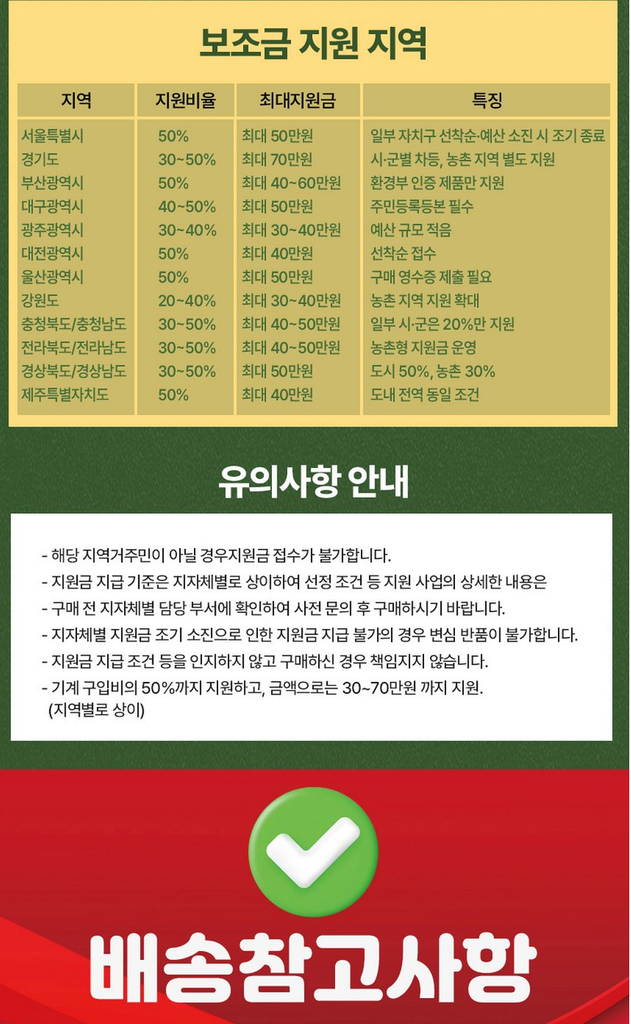 보조금 지원 지역

| 지역 | 지원비율 | 최대지원금 | 특징 |
|---|---|---|---|
| 서울특별시 | 50% | 최대 50만원 | 일부 자치구 선착순·예산 소진 시 조기 종료 |
| 경기도 | 30~50% | 최대 70만원 | 시·군별 차등, 농촌 지역 별도 지원 |
| 부산광역시 | 50% | 최대 40~60만원 | 환경부 인증 제품만 지원 |
| 대구광역시 | 40~50% | 최대 50만원 | 주민등록등본 필수 |
| 광주광역시 | 30~40% | 최대 30~40만원 | 예산 규모 적음 |
| 대전광역시 | 50% | 최대 40만원 | 선착순 접수 |
| 울산광역시 | 50% | 최대 50만원 | 구매 영수증 제출 필요 |
| 강원도 | 20~40% | 최대 30~40만원 | 농촌 지역 지원 확대 |
| 충청북도/충청남도 | 30~50% | 최대 40~50만원 | 일부 시·군은 20%만 지원 |
| 전라북도/전라남도 | 30~50% | 최대 40~50만원 | 농촌형 지원금 운영 |
| 경상북도/경상남도 | 30~50% | 최대 50만원 | 도시 50%, 농촌 30% |
| 제주특별자치도 | 50% | 최대 40만원 | 도내 전역 동일 조건 |

유의사항 안내

- 해당 지역거주민이 아닐 경우지원금 접수가 불가합니다.
- 지원금 지급 기준은 지자체별로 상이하여 선정 조건 등 지원 사업의 상세한 내용은
- 구매 전 지자체별 담당 부서에 확인하여 사전 문의 후 구매하시기 바랍니다.
- 지자체별 지원금 조기 소진으로 인한 지원금 지급 불가의 경우 변심 반품이 불가합니다.
- 지원금 지급 조건 등을 인지하지 않고 구매하신 경우 책임지지 않습니다.
- 기계 구입비의 50%까지 지원하고, 금액으로는 30~70만원 까지 지원.
(지역별로 상이)

배송참고사항